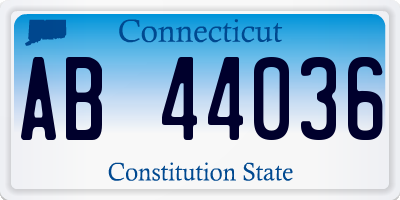 Connecticut

AB 44036

Constitution State